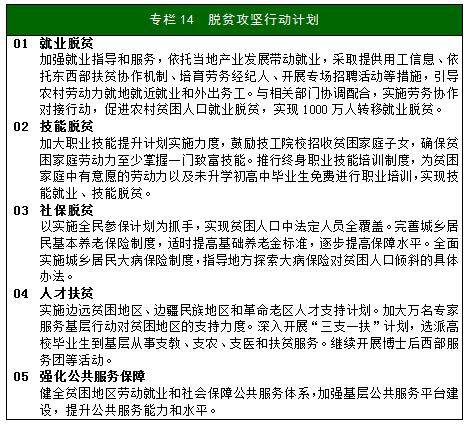 专栏 14　脱贫攻坚行动计划

01　就业脱贫
加强就业指导和服务，依托当地产业发展带动就业，采取提供用工信息、依托东西部扶贫协作机制、培育劳务经纪人、开展专场招聘活动等措施，引导农村劳动力就地就近就业和外出务工。与相关部门协调配合，实施劳务协作对接行动，促进农村贫困人口就业脱贫，实现 1000 万人转移就业脱贫。

02　技能脱贫
加大职业技能提升计划实施力度，鼓励技工院校招收贫困家庭子女，确保贫困家庭劳动力至少掌握一门致富技能。推行终身职业技能培训制度，为贫困家庭中有意愿的劳动力以及未升学初高中毕业生免费进行职业培训，实现技能就业、技能脱贫。

03　社保脱贫
以实施全民参保计划为抓手，实现贫困人口中法定人员全覆盖。完善城乡居民基本养老保险制度，适时提高基础养老金标准，逐步提高保障水平。全面实施城乡居民大病保险制度，指导地方探索大病保险对贫困人口倾斜的具体办法。

04　人才扶贫
实施边远贫困地区、边疆民族地区和革命老区人才支持计划。加大万名专家服务基层行动对贫困地区的支持力度。深入开展“三支一扶”计划，选派高校毕业生到基层从事支教、支农、支医和扶贫服务。继续开展博士后西部服务团等活动。

05　强化公共服务保障
健全贫困地区劳动就业和社会保障公共服务体系，加强基层公共服务平台建设，提升公共服务能力和水平。